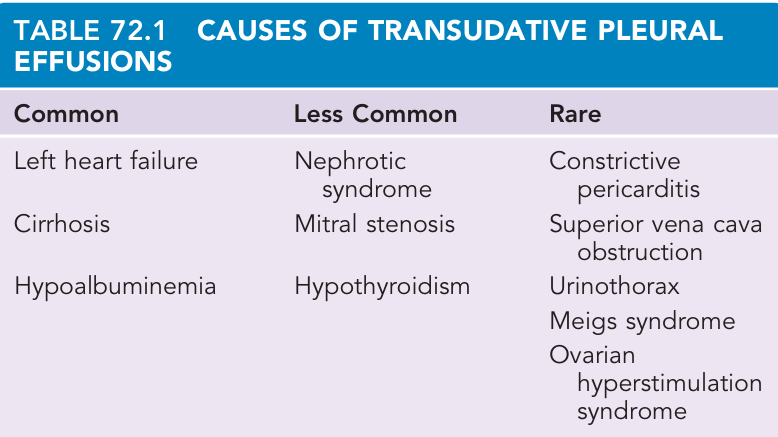 TABLE 72.1 CAUSES OF TRANSUDATIVE PLEURAL EFFUSIONS

| Common | Less Common | Rare |
|---|---|---|
| Left heart failure | Nephrotic syndrome | Constrictive pericarditis |
| Cirrhosis | Mitral stenosis | Superior vena cava obstruction |
| Hypoalbuminemia | Hypothyroidism | Urinothorax |
| | | Meigs syndrome |
| | | Ovarian hyperstimulation syndrome |